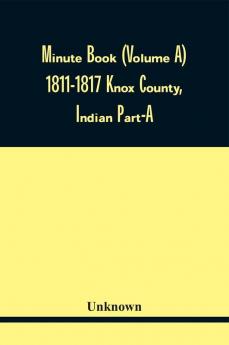 Minute Book (Volume A) 1811-1817 Knox County, Indian Part-A

Unknown